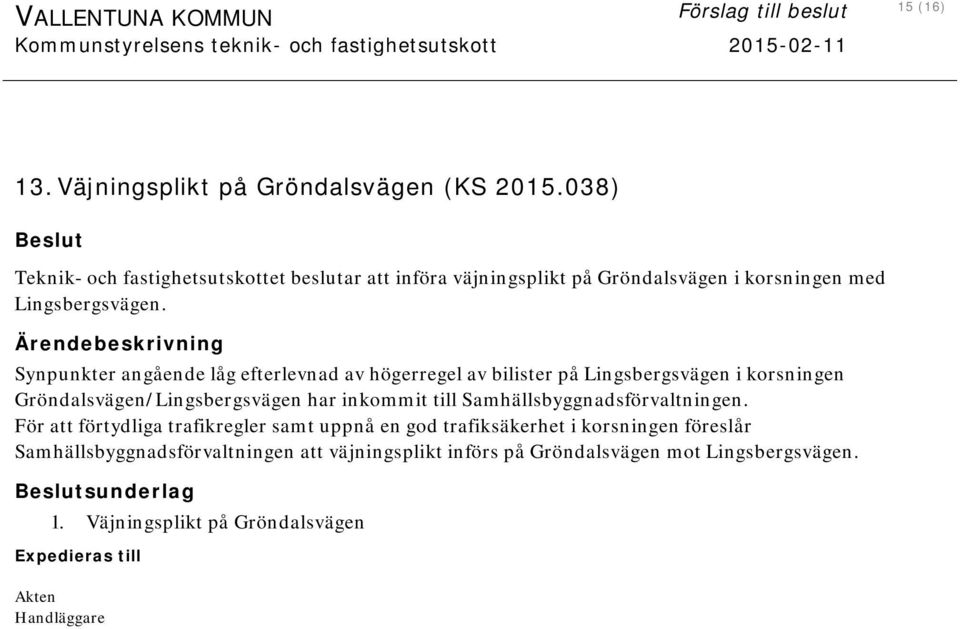 VALLENTUNA KOMMUN
Kommunstyrelsens teknik- och fastighetsutskott

Förslag till beslut
2015-02-11

15 (16)

13. Väjningsplikt på Gröndalsvägen (KS 2015.038)

Beslut

Teknik- och fastighetsutskottet beslutar att införa väjningsplikt på Gröndalsvägen i korsningen med Lingsbergsvägen.

Ärendebeskrivning

Synpunkter angående låg efterlevnad av högerregel av bilister på Lingsbergsvägen i korsningen Gröndalsvägen/Lingsbergsvägen har inkommit till Samhällsbyggnadsförvaltningen.
För att förtydliga trafikregler samt uppnå en god trafiksäkerhet i korsningen föreslår Samhällsbyggnadsförvaltningen att väjningsplikt införs på Gröndalsvägen mot Lingsbergsvägen.

Beslutsunderlag

1. Väjningsplikt på Gröndalsvägen

Expedieras till

Akten
Handläggare